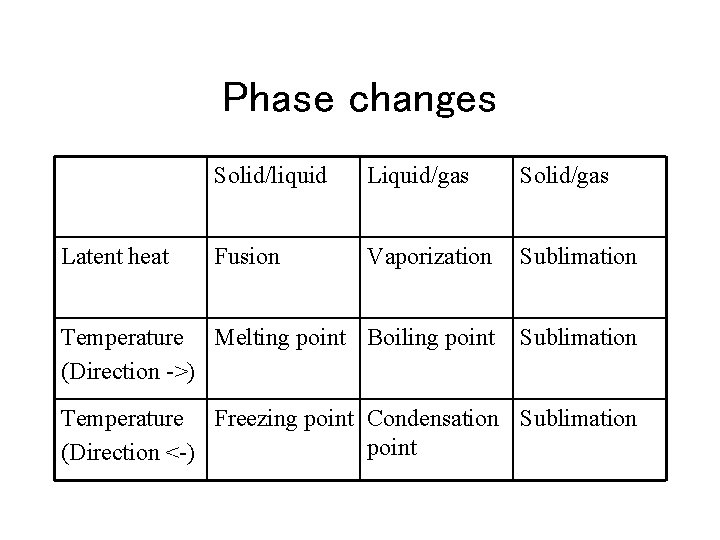 Phase changes

|  | Solid/liquid | Liquid/gas | Solid/gas |
|---|---|---|---|
| Latent heat | Fusion | Vaporization | Sublimation |
| Temperature (Direction ->) | Melting point | Boiling point | Sublimation |
| Temperature (Direction <-) | Freezing point | Condensation point | Sublimation |